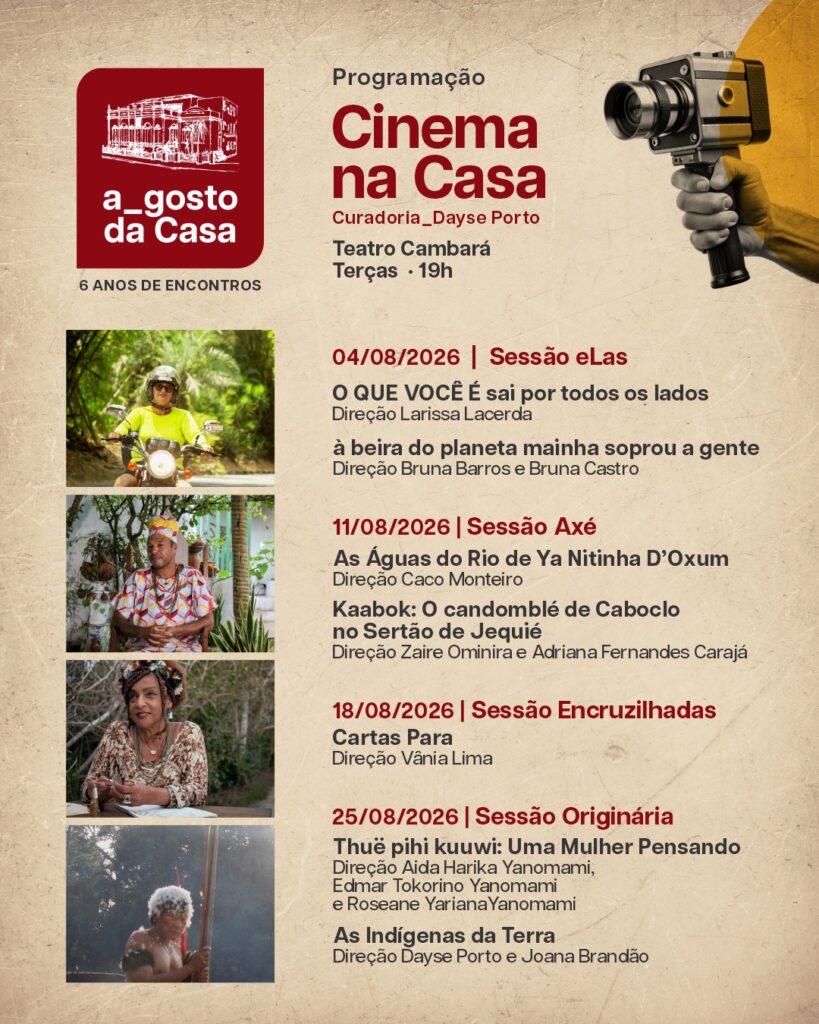 a_gosto da Casa

6 ANOS DE ENCONTROS

Programação

Cinema na Casa

Curadoria_Dayse Porto

Teatro Cambará
Terças · 19h

04/08/2026 | Sessão eLas

O QUE VOCÊ É sai por todos os lados
Direção Larissa Lacerda

à beira do planeta mainha soprou a gente
Direção Bruna Barros e Bruna Castro

11/08/2026 | Sessão Axé

As Águas do Rio de Ya Nitinha D'Oxum
Direção Caco Monteiro

Kaabok: O candomblé de Caboclo no Sertão de Jequié
Direção Zaire Ominira e Adriana Fernandes Carajá

18/08/2026 | Sessão Encruzilhadas

Cartas Para
Direção Vânia Lima

25/08/2026 | Sessão Originária

Thuë pihi kuuwi: Uma Mulher Pensando
Direção Aida Harika Yanomami,
Edmar Tokorino Yanomami
e Roseane YarianaYanomami

As Indígenas da Terra
Direção Dayse Porto e Joana Brandão